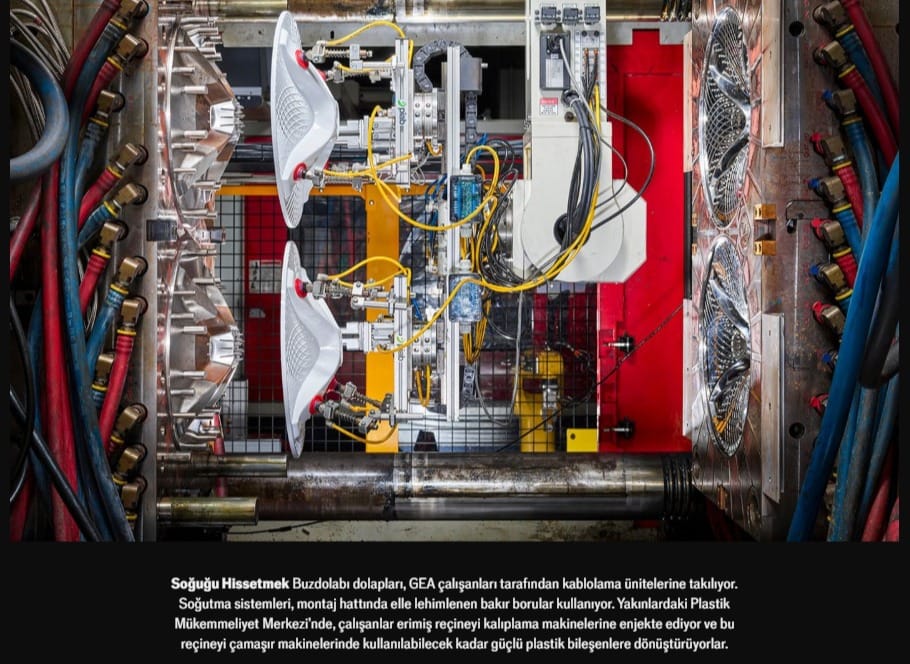 Soğuğu Hissetmek Buzdolabı dolapları, GEA çalışanları tarafından kablolama ünitelerine takılıyor. Soğutma sistemleri, montaj hattında elle lehimlenen bakır borular kullanıyor. Yakınlardaki Plastik Mükemmeliyet Merkezi'nde, çalışanlar erimiş reçineyi kalıplama makinelerine enjekte ediyor ve bu reçineyi çamaşır makinelerinde kullanılabilecek kadar güçlü plastik bileşenlere dönüştürüyorlar.